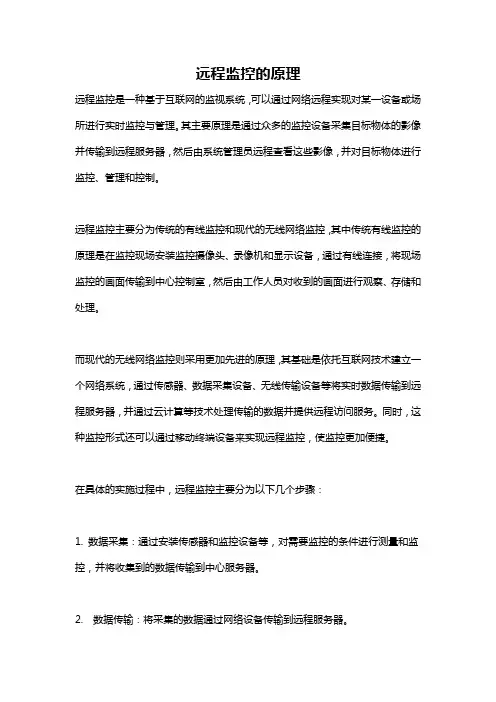 远程监控的原理

远程监控是一种基于互联网的监视系统，可以通过网络远程实现对某一设备或场所进行实时监控与管理。其主要原理是通过众多的监控设备采集目标物体的影像并传输到远程服务器，然后由系统管理员远程查看这些影像，并对目标物体进行监控、管理和控制。

远程监控主要分为传统的有线监控和现代的无线网络监控，其中传统有线监控的原理是在监控现场安装监控摄像头、录像机和显示设备，通过有线连接，将现场监控的画面传输到中心控制室，然后由工作人员对收到的画面进行观察、存储和处理。

而现代的无线网络监控则采用更加先进的原理，其基础是依托互联网技术建立一个网络系统，通过传感器、数据采集设备、无线传输设备等将实时数据传输到远程服务器，并通过云计算等技术处理传输的数据并提供远程访问服务。同时，这种监控形式还可以通过移动终端设备来实现远程监控，使监控更加便捷。

在具体的实施过程中，远程监控主要分为以下几个步骤：

1. 数据采集：通过安装传感器和监控设备等，对需要监控的条件进行测量和监控，并将收集到的数据传输到中心服务器。

2. 数据传输：将采集的数据通过网络设备传输到远程服务器。